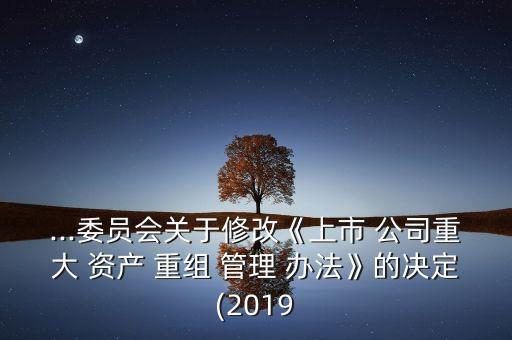 ...委员会关于修改《上市 公司重大 资产 重组 管理 办法》的决定(2019